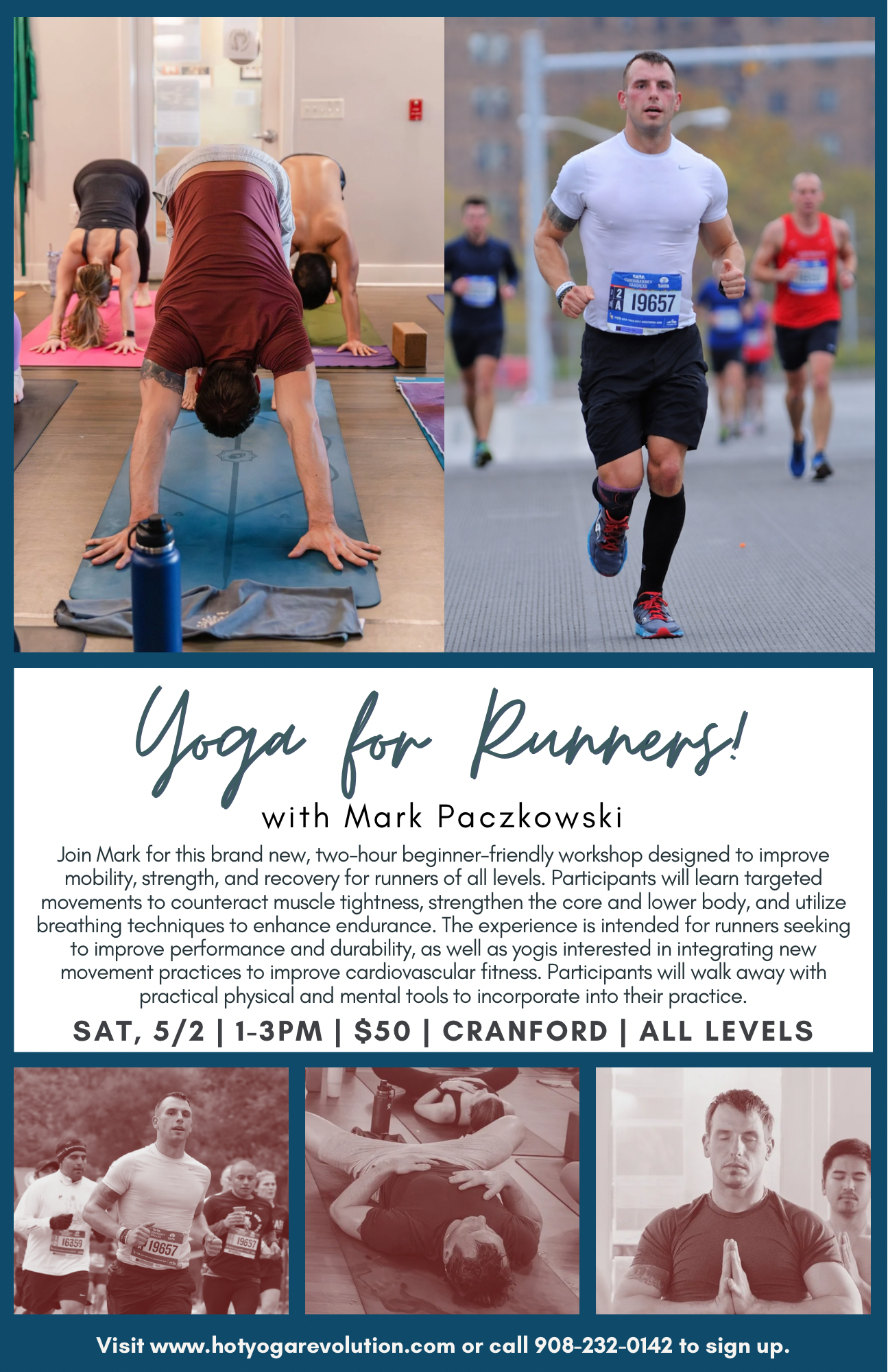 Yoga for Runners!

with Mark Paczkowski

Join Mark for this brand new, two-hour beginner-friendly workshop designed to improve mobility, strength, and recovery for runners of all levels. Participants will learn targeted movements to counteract muscle tightness, strengthen the core and lower body, and utilize breathing techniques to enhance endurance. The experience is intended for runners seeking to improve performance and durability, as well as yogis interested in integrating new movement practices to improve cardiovascular fitness. Participants will walk away with practical physical and mental tools to incorporate into their practice.

SAT, 5/2 | 1-3PM | $50 | CRANFORD | ALL LEVELS

Visit www.hotyogarevolution.com or call 908-232-0142 to sign up.